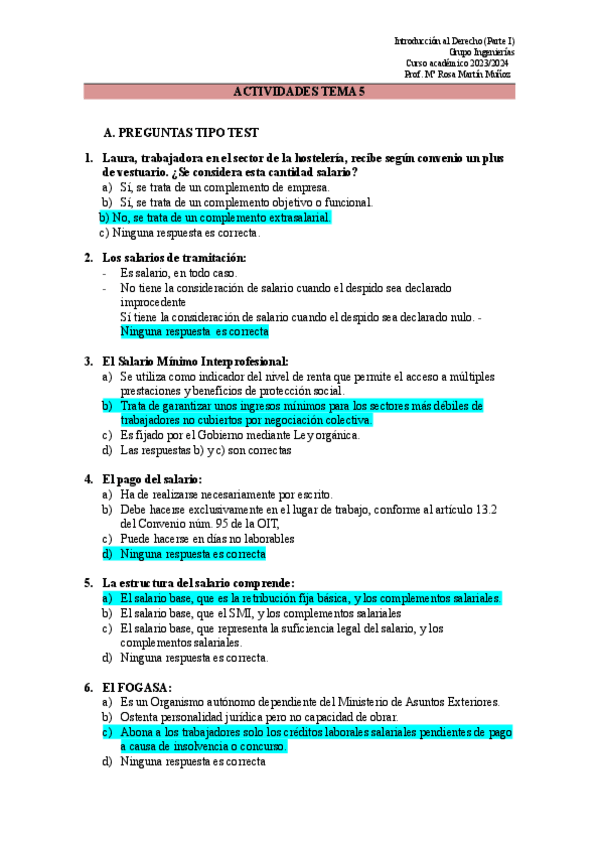 Introducción al Derecho (Parte I)
Grupo Ingenierías
Curso académico 2023/2024
Prof. Mª Rosa Martín Muñoz

ACTIVIDADES TEMA 5

A. PREGUNTAS TIPO TEST

1. Laura, trabajadora en el sector de la hostelería, recibe según convenio un plus de vestuario. ¿Se considera esta cantidad salario?
a) Sí, se trata de un complemento de empresa.
b) Sí, se trata de un complemento objetivo o funcional.
b) No, se trata de un complemento extrasalarial.
c) Ninguna respuesta es correcta.

2. Los salarios de tramitación:
- Es salario, en todo caso.
- No tiene la consideración de salario cuando el despido sea declarado improcedente
Sí tiene la consideración de salario cuando el despido sea declarado nulo. -
Ninguna respuesta es correcta

3. El Salario Mínimo Interprofesional:
a) Se utiliza como indicador del nivel de renta que permite el acceso a múltiples prestaciones y beneficios de protección social.
b) Trata de garantizar unos ingresos mínimos para los sectores más débiles de trabajadores no cubiertos por negociación colectiva.
c) Es fijado por el Gobierno mediante Ley orgánica.
d) Las respuestas b) y c) son correctas

4. El pago del salario:
a) Ha de realizarse necesariamente por escrito.
b) Debe hacerse exclusivamente en el lugar de trabajo, conforme al artículo 13.2 del Convenio núm. 95 de la OIT,
c) Puede hacerse en días no laborables
d) Ninguna respuesta es correcta

5. La estructura del salario comprende:
a) El salario base, que es la retribución fija básica, y los complementos salariales.
b) El salario base, que el SMI, y los complementos salariales
c) El salario base, que representa la suficiencia legal del salario, y los complementos salariales.
d) Ninguna respuesta es correcta.

6. El FOGASA:
a) Es un Organismo autónomo dependiente del Ministerio de Asuntos Exteriores.
b) Ostenta personalidad jurídica pero no capacidad de obrar.
c) Abona a los trabajadores solo los créditos laborales salariales pendientes de pago a causa de insolvencia o concurso.
d) Ninguna respuesta es correcta